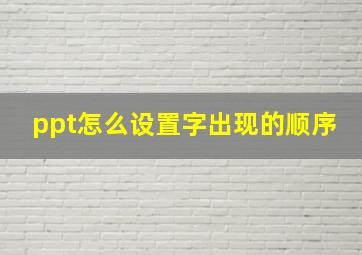 ppt怎么设置字出现的顺序